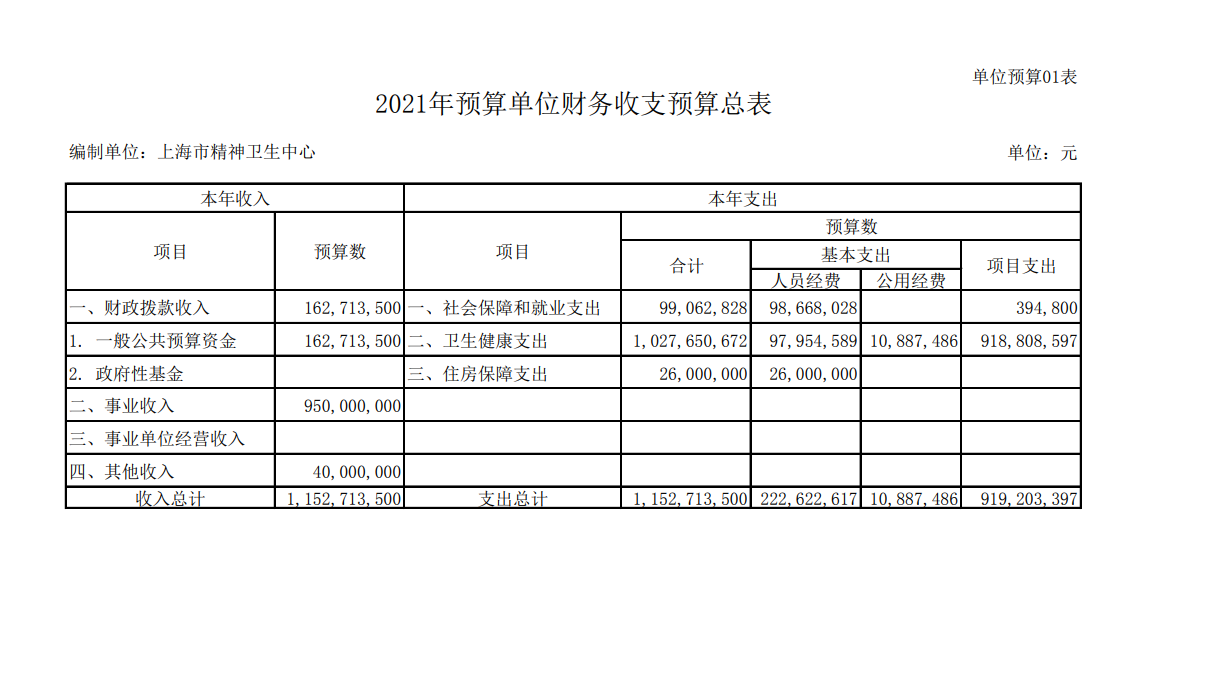 单位预算01表

2021年预算单位财务收支预算总表

编制单位：上海市精神卫生中心

单位：元

| 本年收入 | | 本年支出 | | | | |
|---|---|---|---|---|---|---|
| 项目 | 预算数 | 项目 | 预算数 | | | |
| | | | 合计 | 基本支出 | | 项目支出 |
| | | | | 人员经费 | 公用经费 | |
| 一、财政拨款收入 | 162,713,500 | 一、社会保障和就业支出 | 99,062,828 | 98,668,028 | | 394,800 |
| 1. 一般公共预算资金 | 162,713,500 | 二、卫生健康支出 | 1,027,650,672 | 97,954,589 | 10,887,486 | 918,808,597 |
| 2. 政府性基金 | | 三、住房保障支出 | 26,000,000 | 26,000,000 | | |
| 二、事业收入 | 950,000,000 | | | | | |
| 三、事业单位经营收入 | | | | | | |
| 四、其他收入 | 40,000,000 | | | | | |
| 收入总计 | 1,152,713,500 | 支出总计 | 1,152,713,500 | 222,622,617 | 10,887,486 | 919,203,397 |